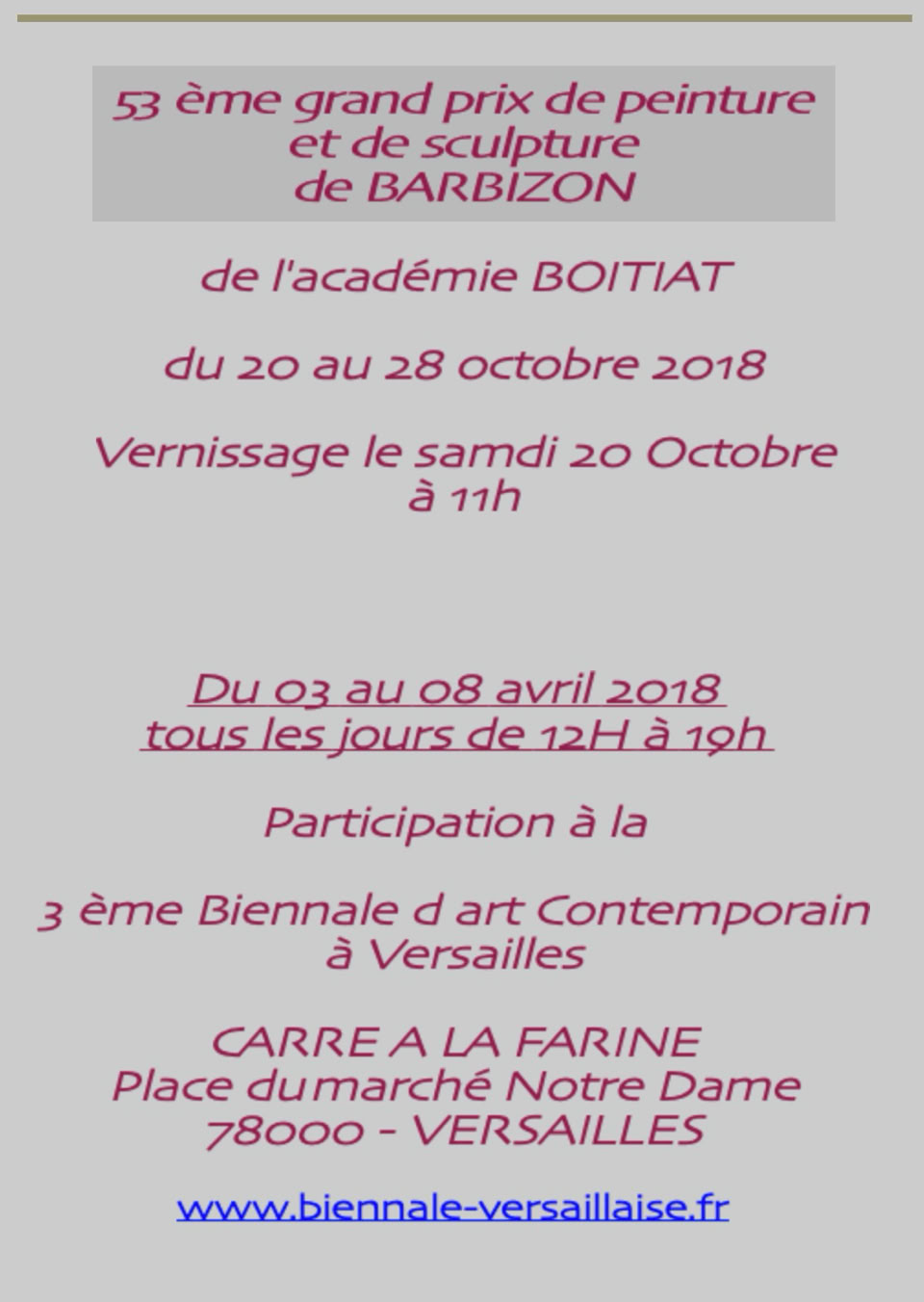 53 ème grand prix de peinture
et de sculpture
de BARBIZON

de l'académie BOITIAT

du 20 au 28 octobre 2018

Vernissage le samdi 20 Octobre
à 11h

Du 03 au 08 avril 2018
tous les jours de 12H à 19h

Participation à la

3 ème Biennale d art Contemporain
à Versailles

CARRE A LA FARINE
Place du marché Notre Dame
78000 - VERSAILLES

www.biennale-versaillaise.fr